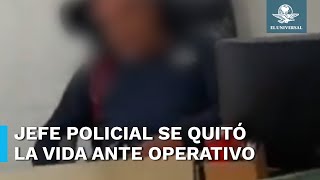 EL UNIVERSAL

JEFE POLICIAL SE QUITÓ LA VIDA ANTE OPERATIVO